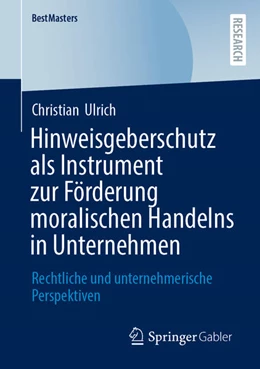 BestMasters

RESEARCH

Christian Ulrich

Hinweisgeberschutz als Instrument zur Förderung moralischen Handelns in Unternehmen

Rechtliche und unternehmerische Perspektiven

Springer Gabler